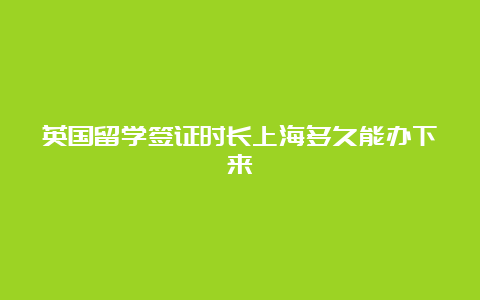 英国留学签证时长上海多久能办下来